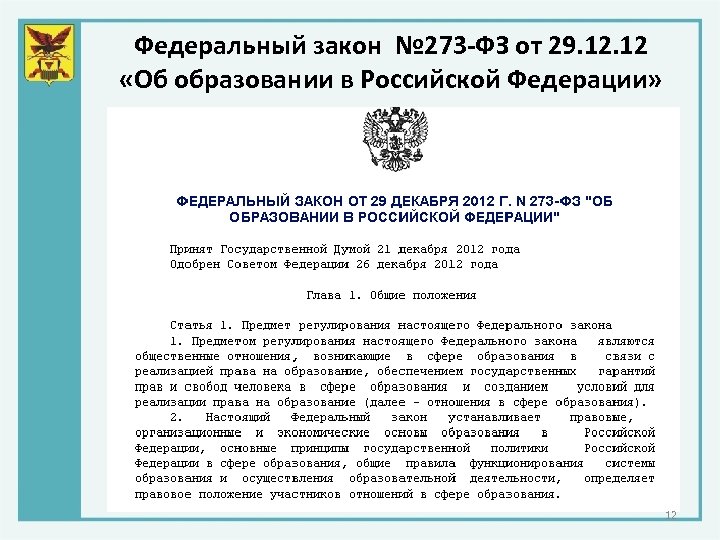 Федеральный закон №273-ФЗ от 29.12.12 «Об образовании в Российской Федерации»

ФЕДЕРАЛЬНЫЙ ЗАКОН ОТ 29 ДЕКАБРЯ 2012 Г. N 273-ФЗ "ОБ ОБРАЗОВАНИИ В РОССИЙСКОЙ ФЕДЕРАЦИИ"

Принят Государственной Думой 21 декабря 2012 года
Одобрен Советом Федерации 26 декабря 2012 года

Глава 1. Общие положения

Статья 1. Предмет регулирования настоящего Федерального закона
1. Предметом регулирования настоящего Федерального закона являются общественные отношения, возникающие в сфере образования в связи с реализацией права на образование, обеспечением государственных гарантий прав и свобод человека в сфере образования и созданием условий для реализации права на образование (далее - отношения в сфере образования).
2. Настоящий Федеральный закон устанавливает правовые, организационные и экономические основы образования в Российской Федерации, основные принципы государственной политики Российской Федерации в сфере образования, общие правила функционирования системы образования и осуществления образовательной деятельности, определяет правовое положение участников отношений в сфере образования.

12